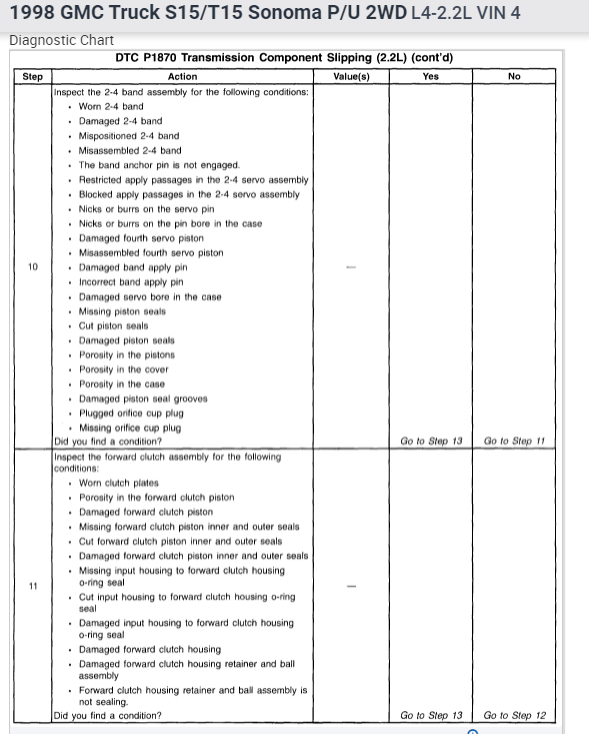 1998 GMC Truck S15/T15 Sonoma P/U 2WD L4-2.2L VIN 4

Diagnostic Chart

DTC P1870 Transmission Component Slipping (2.2L) (cont'd)

| Step | Action | Value(s) | Yes | No |
|---|---|---|---|---|
| 10 | Inspect the 2-4 band assembly for the following conditions: • Worn 2-4 band • Damaged 2-4 band • Mispositioned 2-4 band • Misassembled 2-4 band • The band anchor pin is not engaged. • Restricted apply passages in the 2-4 servo assembly • Blocked apply passages in the 2-4 servo assembly • Nicks or burrs on the servo pin • Nicks or burrs on the pin bore in the case • Damaged fourth servo piston • Misassembled fourth servo piston • Damaged band apply pin • Incorrect band apply pin • Damaged servo bore in the case • Missing piston seals • Cut piston seals • Damaged piston seals • Porosity in the pistons • Porosity in the cover • Porosity in the case • Damaged piston seal grooves • Plugged orifice cup plug • Missing orifice cup plug Did you find a condition? | — | Go to Step 13 | Go to Step 11 |
| 11 | Inspect the forward clutch assembly for the following conditions: • Worn clutch plates • Porosity in the forward clutch piston • Damaged forward clutch piston • Missing forward clutch piston inner and outer seals • Cut forward clutch piston inner and outer seals • Damaged forward clutch piston inner and outer seals • Missing input housing to forward clutch housing o-ring seal • Cut input housing to forward clutch housing o-ring seal • Damaged input housing to forward clutch housing o-ring seal • Damaged forward clutch housing • Damaged forward clutch housing retainer and ball assembly • Forward clutch housing retainer and ball assembly is not sealing. Did you find a condition? | — | Go to Step 13 | Go to Step 12 |